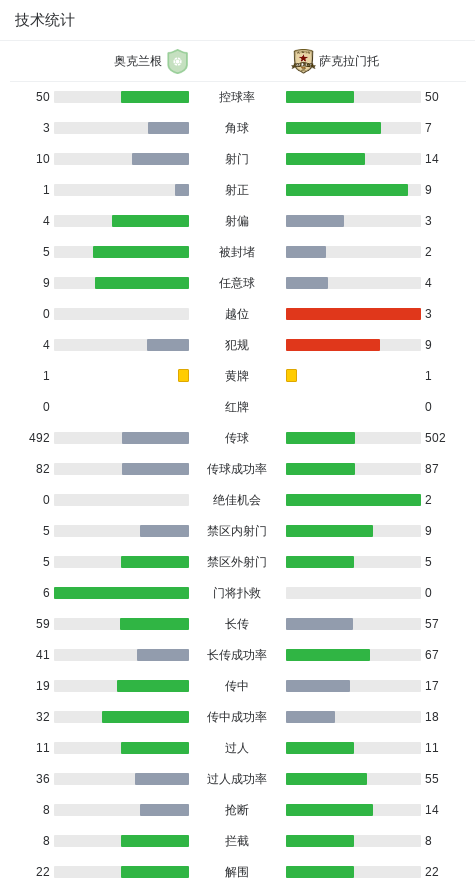 技术统计

| 奥克兰根 | | 萨克拉门托 |
|---|---|---|
| 50 | 控球率 | 50 |
| 3 | 角球 | 7 |
| 10 | 射门 | 14 |
| 1 | 射正 | 9 |
| 4 | 射偏 | 3 |
| 5 | 被封堵 | 2 |
| 9 | 任意球 | 4 |
| 0 | 越位 | 3 |
| 4 | 犯规 | 9 |
| 1 | 黄牌 | 1 |
| 0 | 红牌 | 0 |
| 492 | 传球 | 502 |
| 82 | 传球成功率 | 87 |
| 0 | 绝佳机会 | 2 |
| 5 | 禁区内射门 | 9 |
| 5 | 禁区外射门 | 5 |
| 6 | 门将扑救 | 0 |
| 59 | 长传 | 57 |
| 41 | 长传成功率 | 67 |
| 19 | 传中 | 17 |
| 32 | 传中成功率 | 18 |
| 11 | 过人 | 11 |
| 36 | 过人成功率 | 55 |
| 8 | 抢断 | 14 |
| 8 | 拦截 | 8 |
| 22 | 解围 | 22 |